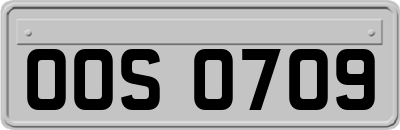 OOS 0709